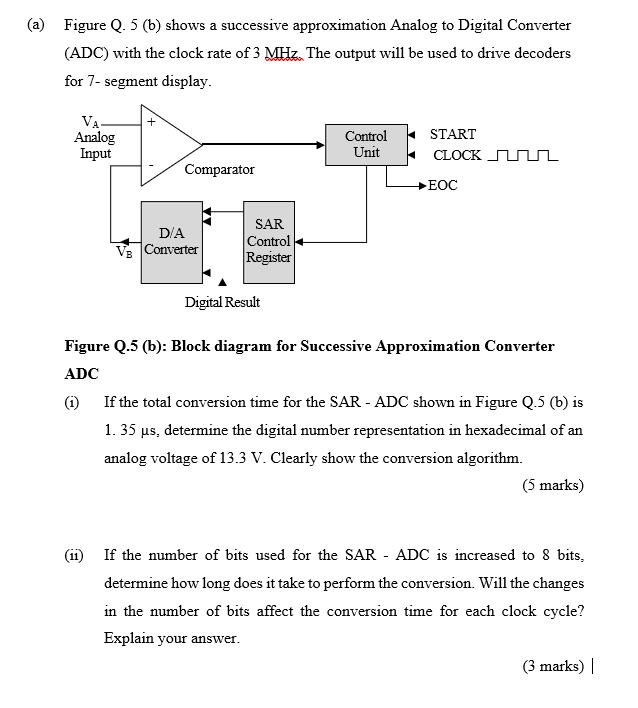 (a) Figure Q. 5 (b) shows a successive approximation Analog to Digital Converter (ADC) with the clock rate of 3 MHz. The output will be used to drive decoders for 7- segment display.

$V_A$
Analog
Input
+
-
Comparator
Control Unit
START
CLOCK
EOC
D/A Converter
$V_B$
SAR Control Register
Digital Result

Figure Q.5 (b): Block diagram for Successive Approximation Converter ADC

(i) If the total conversion time for the SAR - ADC shown in Figure Q.5 (b) is 1. 35 μs, determine the digital number representation in hexadecimal of an analog voltage of 13.3 V. Clearly show the conversion algorithm.

(5 marks)

(ii) If the number of bits used for the SAR - ADC is increased to 8 bits, determine how long does it take to perform the conversion. Will the changes in the number of bits affect the conversion time for each clock cycle? Explain your answer.

(3 marks)